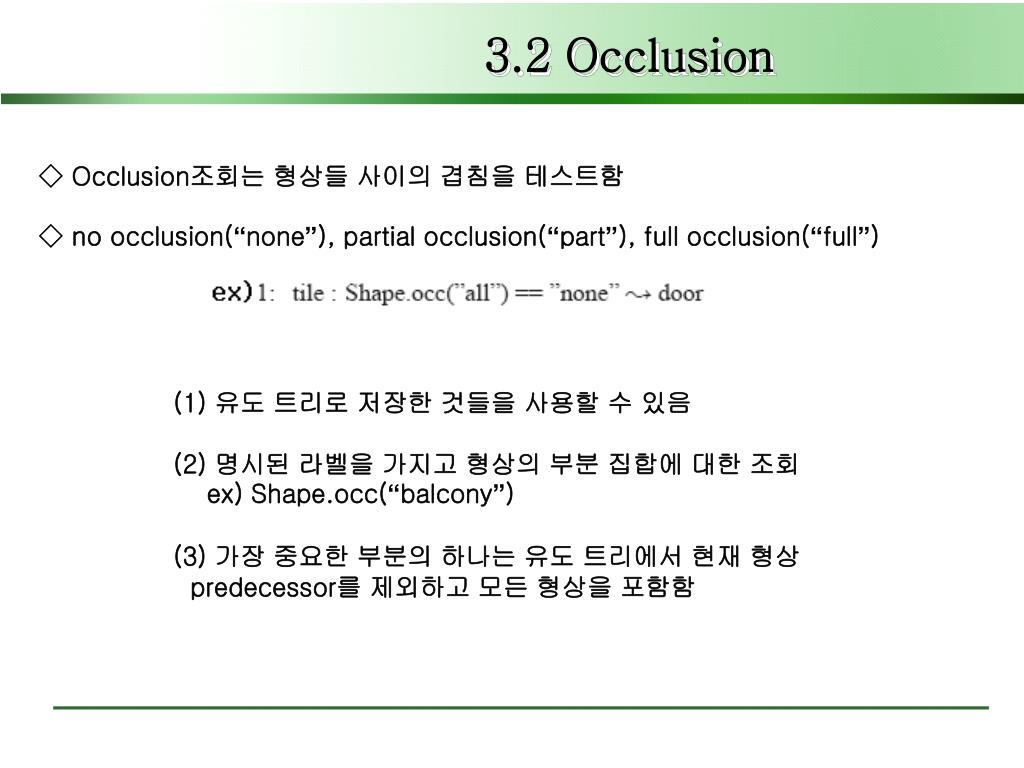 3.2 Occlusion

◇ Occlusion조회는 형상들 사이의 겹침을 테스트함

◇ no occlusion(“none”), partial occlusion(“part”), full occlusion(“full”)

ex) 1: tile : Shape.occ(”all”) == ”none” $\rightsquigarrow$ door

(1) 유도 트리로 저장한 것들을 사용할 수 있음

(2) 명시된 라벨을 가지고 형상의 부분 집합에 대한 조회
ex) Shape.occ(“balcony”)

(3) 가장 중요한 부분의 하나는 유도 트리에서 현재 형상 predecessor를 제외하고 모든 형상을 포함함